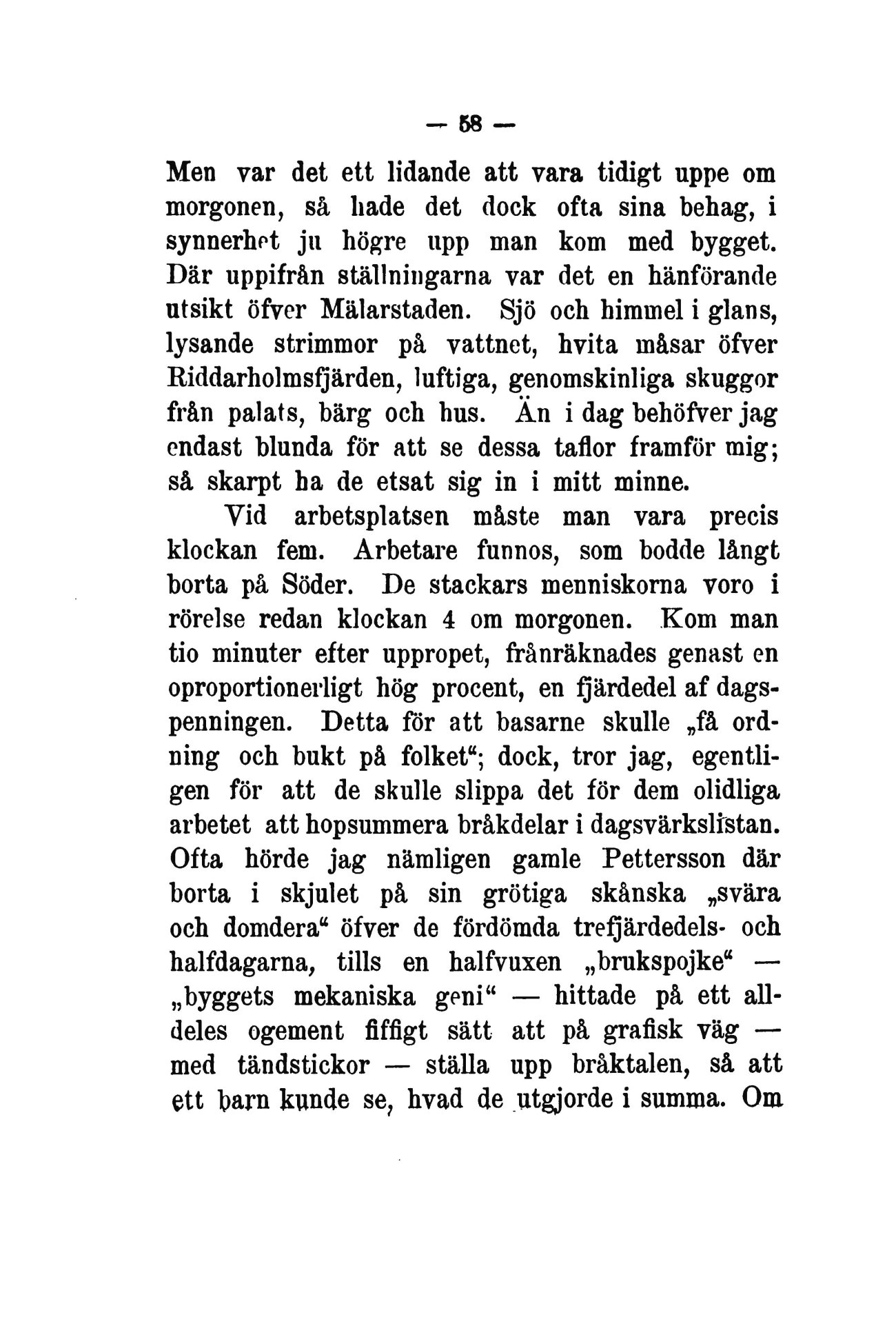 — 58 —

Men var det ett lidande att vara tidigt uppe om morgonen, så hade det dock ofta sina behag, i synnerhet ju högre upp man kom med bygget. Där uppifrån ställningarna var det en hänförande utsikt öfver Mälarstaden. Sjö och himmel i glans, lysande strimmor på vattnet, hvita måsar öfver Riddarholmsfjärden, luftiga, genomskinliga skuggor från palats, bärg och hus. Än i dag behöfver jag endast blunda för att se dessa taflor framför mig; så skarpt ha de etsat sig in i mitt minne.

Vid arbetsplatsen måste man vara precis klockan fem. Arbetare funnos, som bodde långt borta på Söder. De stackars menniskorna voro i rörelse redan klockan 4 om morgonen. Kom man tio minuter efter uppropet, frånräknades genast en oproportionerligt hög procent, en fjärdedel af dagspenningen. Detta för att basarne skulle „få ordning och bukt på folket“; dock, tror jag, egentligen för att de skulle slippa det för dem olidliga arbetet att hopsummera bråkdelar i dagsvärkslistan. Ofta hörde jag nämligen gamle Pettersson där borta i skjulet på sin grötiga skånska „svära och domdera“ öfver de fördömda trefjärdedels- och halfdagarna, tills en halfvuxen „brukspojke“ — „byggets mekaniska geni“ — hittade på ett alldeles ogement fiffigt sätt att på grafisk väg — med tändstickor — ställa upp bråktalen, så att ett barn kunde se, hvad de utgjorde i summa. Om